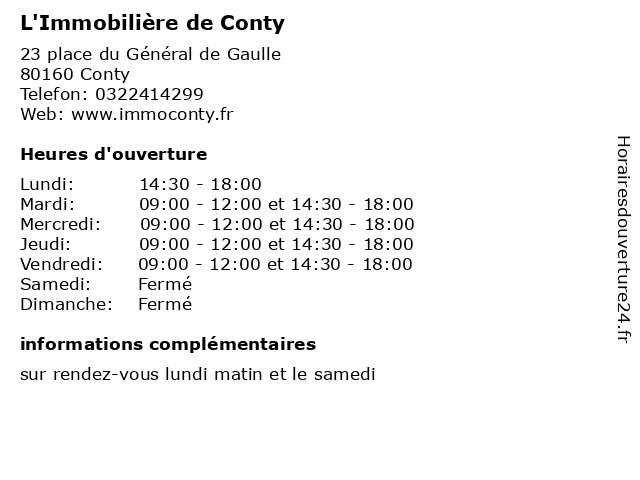 L'Immobilière de Conty

23 place du Général de Gaulle
80160 Conty
Telefon: 0322414299
Web: www.immoconty.fr

Heures d'ouverture

| | |
|---|---|
| Lundi: | 14:30 - 18:00 |
| Mardi: | 09:00 - 12:00 et 14:30 - 18:00 |
| Mercredi: | 09:00 - 12:00 et 14:30 - 18:00 |
| Jeudi: | 09:00 - 12:00 et 14:30 - 18:00 |
| Vendredi: | 09:00 - 12:00 et 14:30 - 18:00 |
| Samedi: | Fermé |
| Dimanche: | Fermé |

informations complémentaires

sur rendez-vous lundi matin et le samedi

Horairesdouverture24.fr